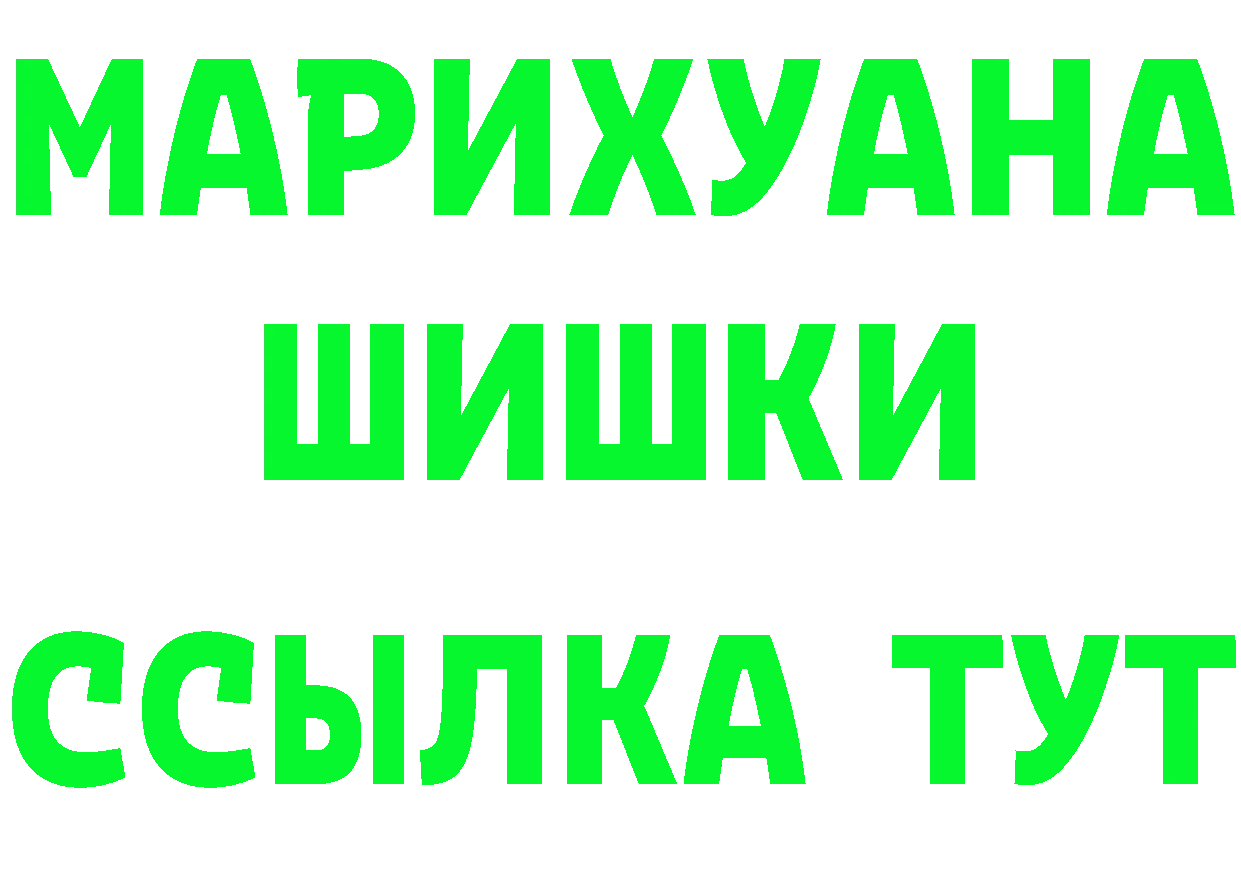 МАРИХУАНА ШИШКИ

ССЫЛКА ТУТ